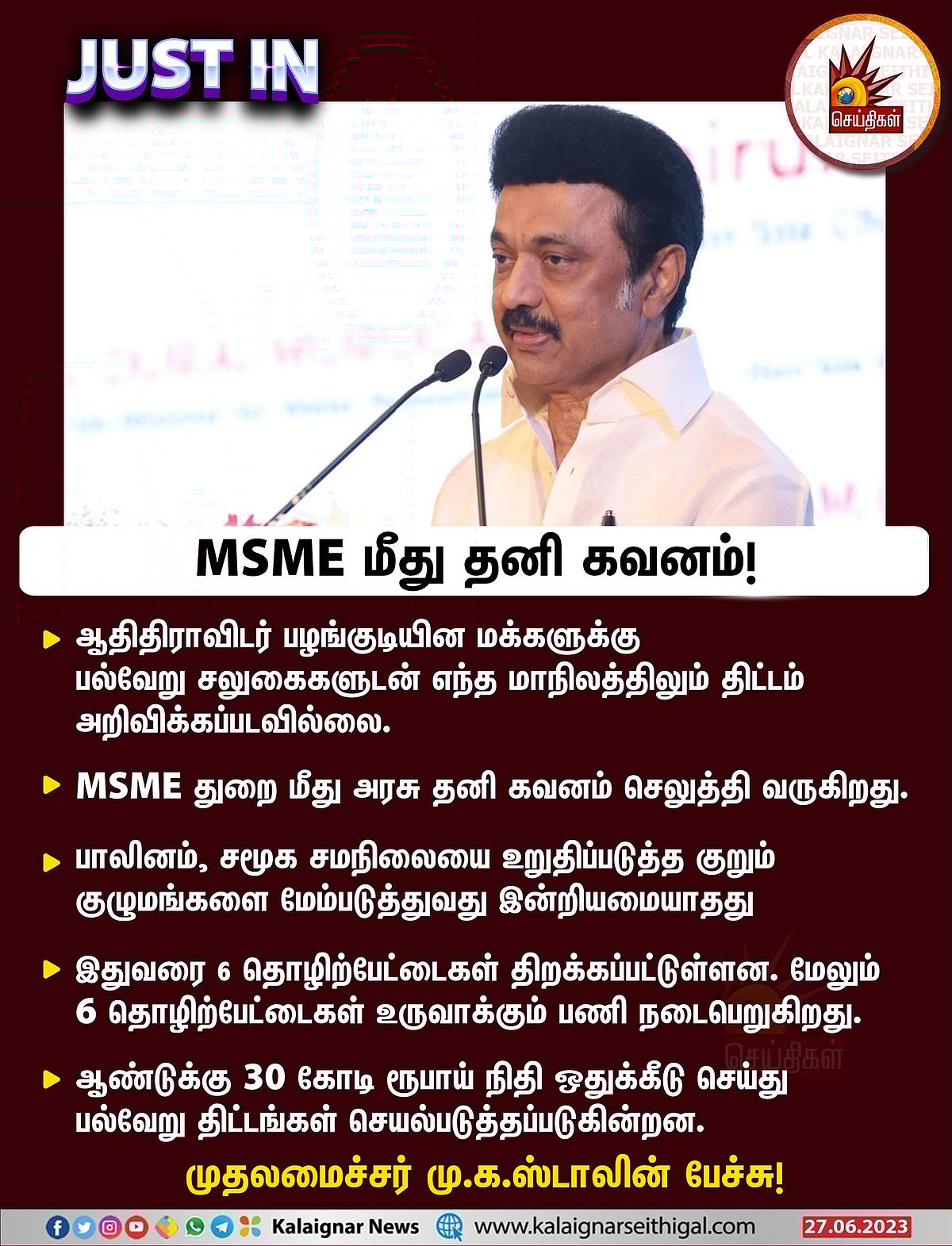 JUST IN

செய்திகள்

MSME மீது தனி கவனம்!

ஆதிதிராவிடர் பழங்குடியின மக்களுக்கு பல்வேறு சலுகைகளுடன் எந்த மாநிலத்திலும் திட்டம் அறிவிக்கப்படவில்லை.

MSME துறை மீது அரசு தனி கவனம் செலுத்தி வருகிறது.

பாலினம், சமூக சமநிலையை உறுதிப்படுத்த குறும் குழுமங்களை மேம்படுத்துவது இன்றியமையாதது

இதுவரை 6 தொழிற்பேட்டைகள் திறக்கப்பட்டுள்ளன. மேலும் 6 தொழிற்பேட்டைகள் உருவாக்கும் பணி நடைபெறுகிறது.

ஆண்டுக்கு 30 கோடி ரூபாய் நிதி ஒதுக்கீடு செய்து பல்வேறு திட்டங்கள் செயல்படுத்தப்படுகின்றன.

முதலமைச்சர் மு.க.ஸ்டாலின் பேச்சு!

Kalaignar News www.kalaignarseithigal.com 27.06.2023